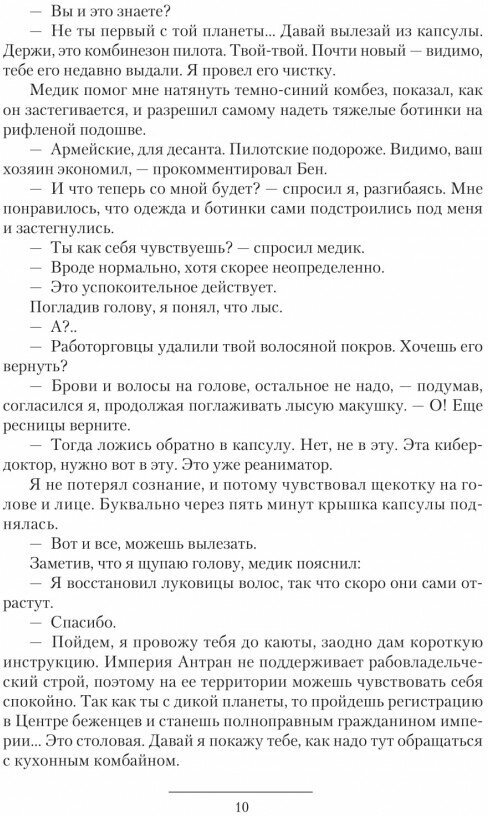 — Вы и это знаете?

— Не ты первый с той планеты... Давай вылезай из капсулы. Держи, это комбинезон пилота. Твой-твой. Почти новый — видимо, тебе его недавно выдали. Я провел его чистку.

Медик помог мне натянуть темно-синий комбез, показал, как он застегивается, и разрешил самому надеть тяжелые ботинки на рифленой подошве.

— Армейские, для десанта. Пилотские подороже. Видимо, ваш хозяин экономил, — прокомментировал Бен.

— И что теперь со мной будет? — спросил я, разгибаясь. Мне понравилось, что одежда и ботинки сами подстроились под меня и застегнулись.

— Ты как себя чувствуешь? — спросил медик.

— Вроде нормально, хотя скорее неопределенно.

— Это успокоительное действует.

Погладив голову, я понял, что лыс.

— А?..

— Работорговцы удалили твой волосяной покров. Хочешь его вернуть?

— Брови и волосы на голове, остальное не надо, — подумав, согласился я, продолжая поглаживать лысую макушку. — О! Еще ресницы верните.

— Тогда ложись обратно в капсулу. Нет, не в эту. Эта кибердоктор, нужно вот в эту. Это уже реаниматор.

Я не потерял сознание, и потому чувствовал щекотку на голове и лице. Буквально через пять минут крышка капсулы поднялась.

— Вот и все, можешь вылезать.

Заметив, что я щупаю голову, медик пояснил:

— Я восстановил луковицы волос, так что скоро они сами отрастут.

— Спасибо.

— Пойдем, я провожу тебя до каюты, заодно дам короткую инструкцию. Империя Антран не поддерживает рабовладельческий строй, поэтому на ее территории можешь чувствовать себя спокойно. Так как ты с дикой планеты, то пройдешь регистрацию в Центре беженцев и станешь полноправным гражданином империи... Это столовая. Давай я покажу тебе, как надо тут обращаться с кухонным комбайном.

10